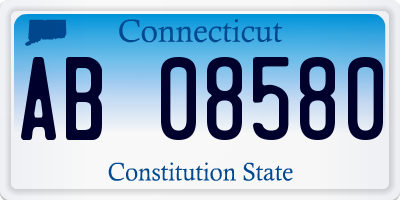 Connecticut

AB 08580

Constitution State